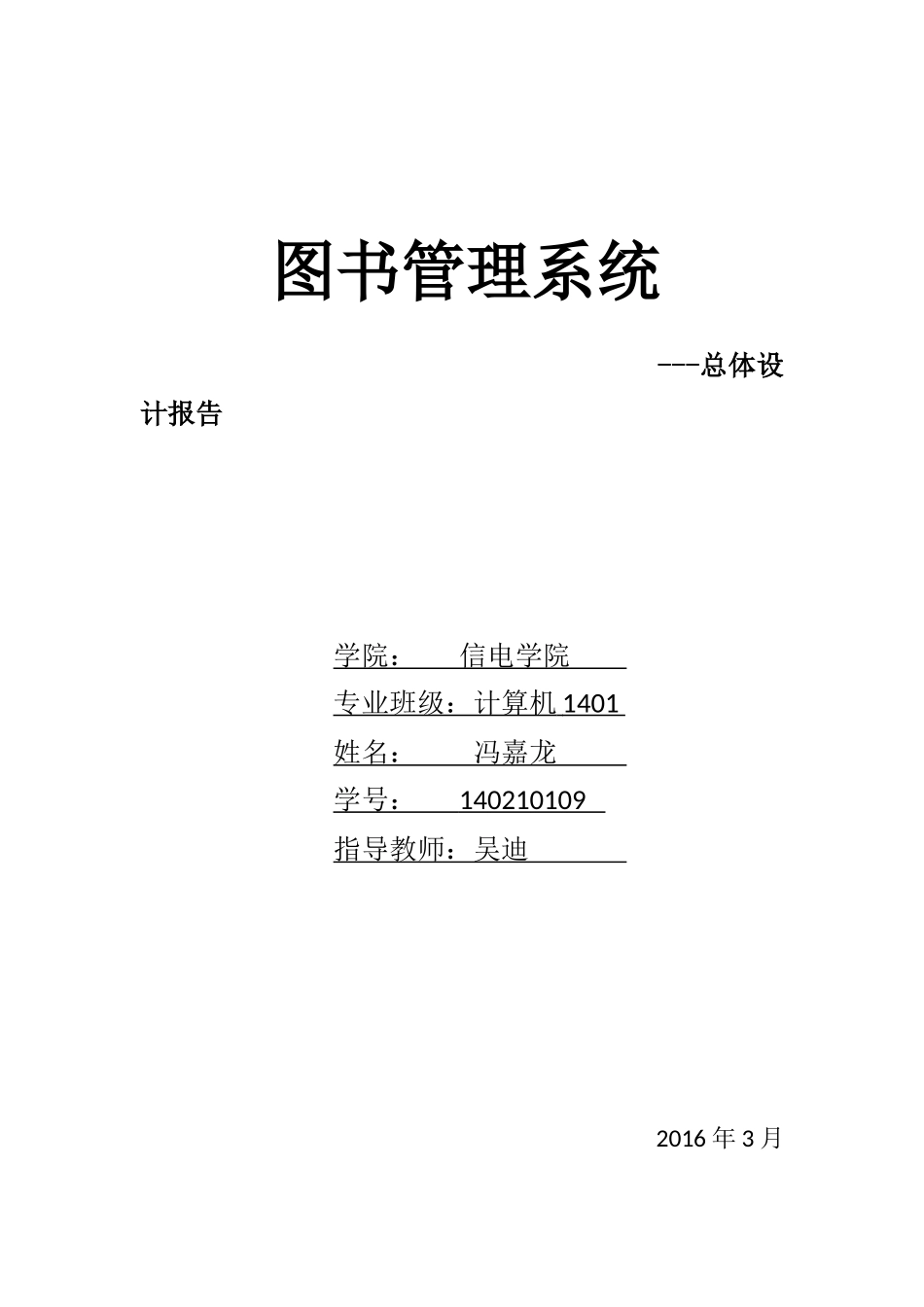 图书管理系统

---总体设计报告

学院：　　信电学院

专业班级：计算机 1401

姓名：　　冯嘉龙

学号：　　140210109

指导教师：吴迪

2016 年 3 月